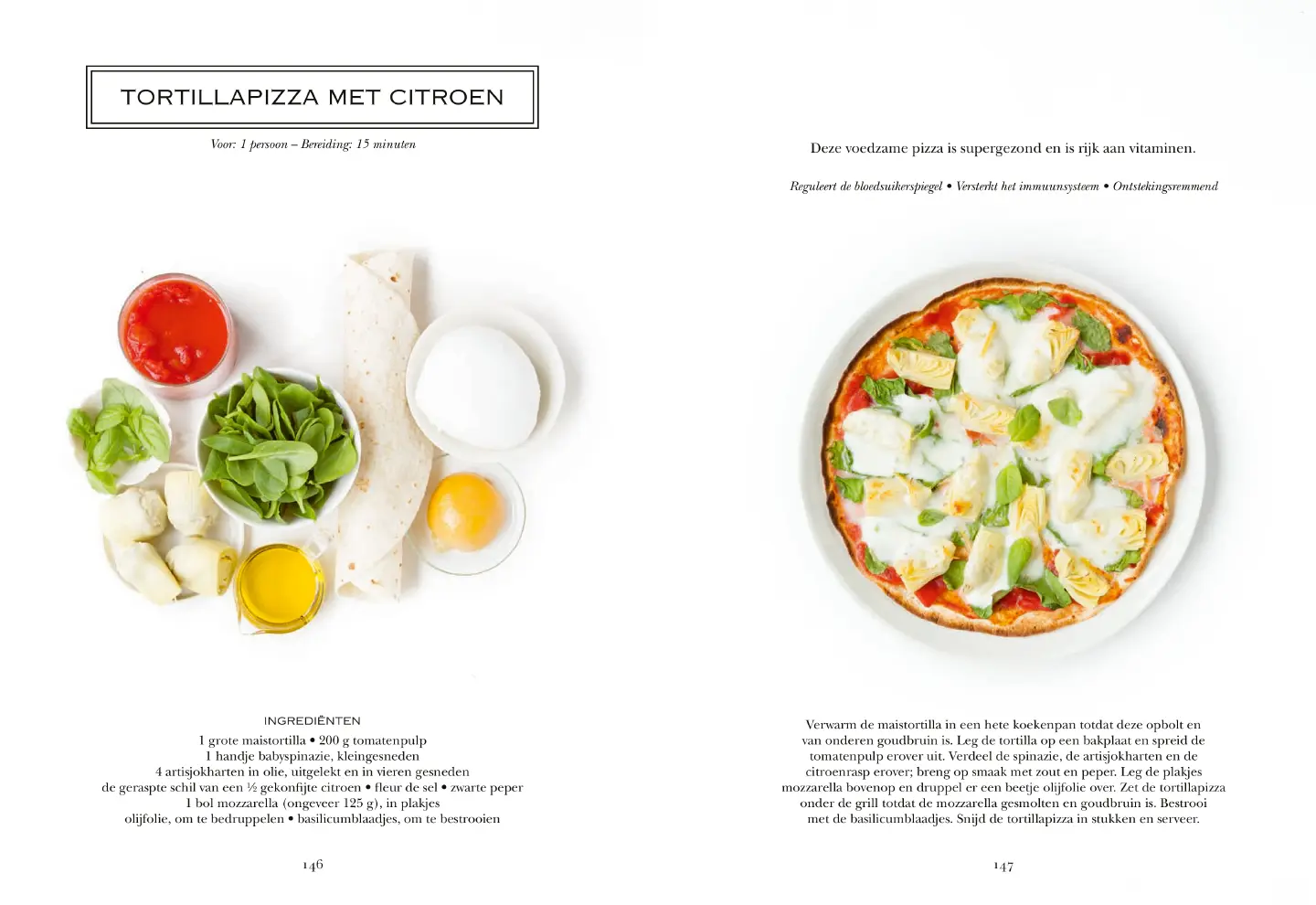 TORTILLAPIZZA MET CITROEN

Voor: 1 persoon – Bereiding: 15 minuten

INGREDIËNTEN

1 grote maistortilla • 200 g tomatenpulp
1 handje babyspinazie, kleingesneden
4 artisjokharten in olie, uitgelekt en in vieren gesneden
de geraspte schil van een ½ gekonfijte citroen • fleur de sel • zwarte peper
1 bol mozzarella (ongeveer 125 g), in plakjes
olijfolie, om te bedruppelen • basilicumblaadjes, om te bestrooien

146

Deze voedzame pizza is supergezond en is rijk aan vitaminen.

Reguleert de bloedsuikerspiegel • Versterkt het immuunsysteem • Ontstekingsremmend

Verwarm de maistortilla in een hete koekenpan totdat deze opbolt en van onderen goudbruin is. Leg de tortilla op een bakplaat en spreid de tomatenpulp erover uit. Verdeel de spinazie, de artisjokharten en de citroenrasp erover; breng op smaak met zout en peper. Leg de plakjes mozzarella bovenop en druppel er een beetje olijfolie over. Zet de tortillapizza onder de grill totdat de mozzarella gesmolten en goudbruin is. Bestrooi met de basilicumblaadjes. Snijd de tortillapizza in stukken en serveer.

147